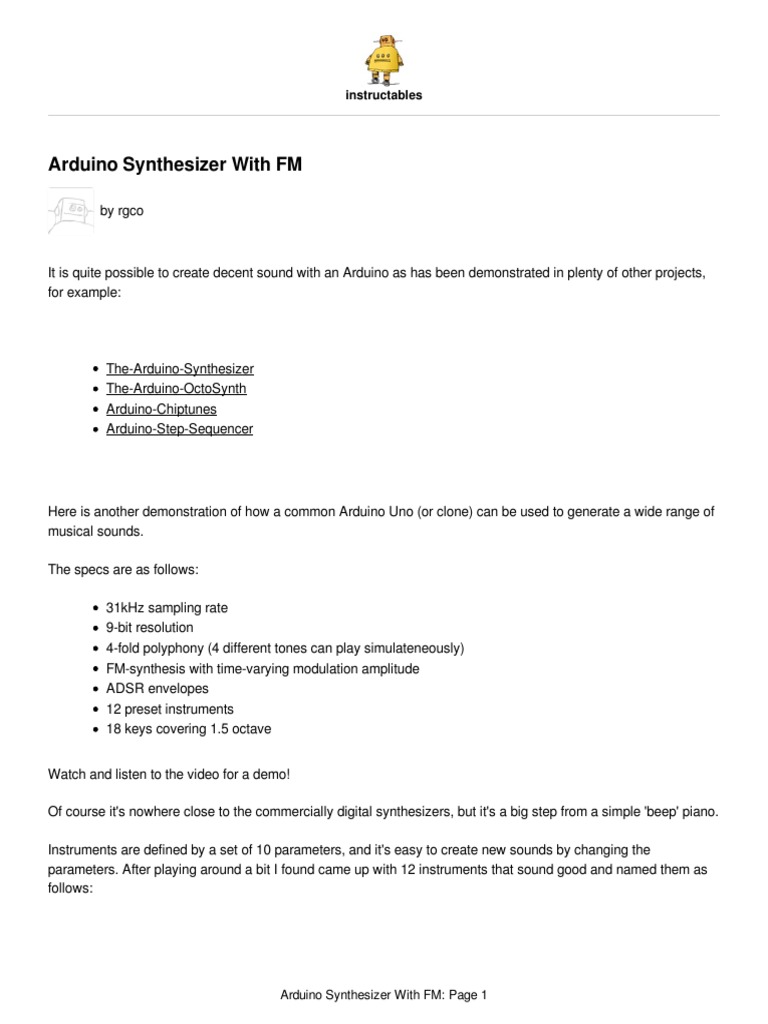 instructables

Arduino Synthesizer With FM

by rgco

It is quite possible to create decent sound with an Arduino as has been demonstrated in plenty of other projects, for example:

- The-Arduino-Synthesizer
- The-Arduino-OctoSynth
- Arduino-Chiptunes
- Arduino-Step-Sequencer

Here is another demonstration of how a common Arduino Uno (or clone) can be used to generate a wide range of musical sounds.

The specs are as follows:

- 31kHz sampling rate
- 9-bit resolution
- 4-fold polyphony (4 different tones can play simulateneously)
- FM-synthesis with time-varying modulation amplitude
- ADSR envelopes
- 12 preset instruments
- 18 keys covering 1.5 octave

Watch and listen to the video for a demo!

Of course it's nowhere close to the commercially digital synthesizers, but it's a big step from a simple 'beep' piano.

Instruments are defined by a set of 10 parameters, and it's easy to create new sounds by changing the parameters. After playing around a bit I found came up with 12 instruments that sound good and named them as follows:

Arduino Synthesizer With FM: Page 1